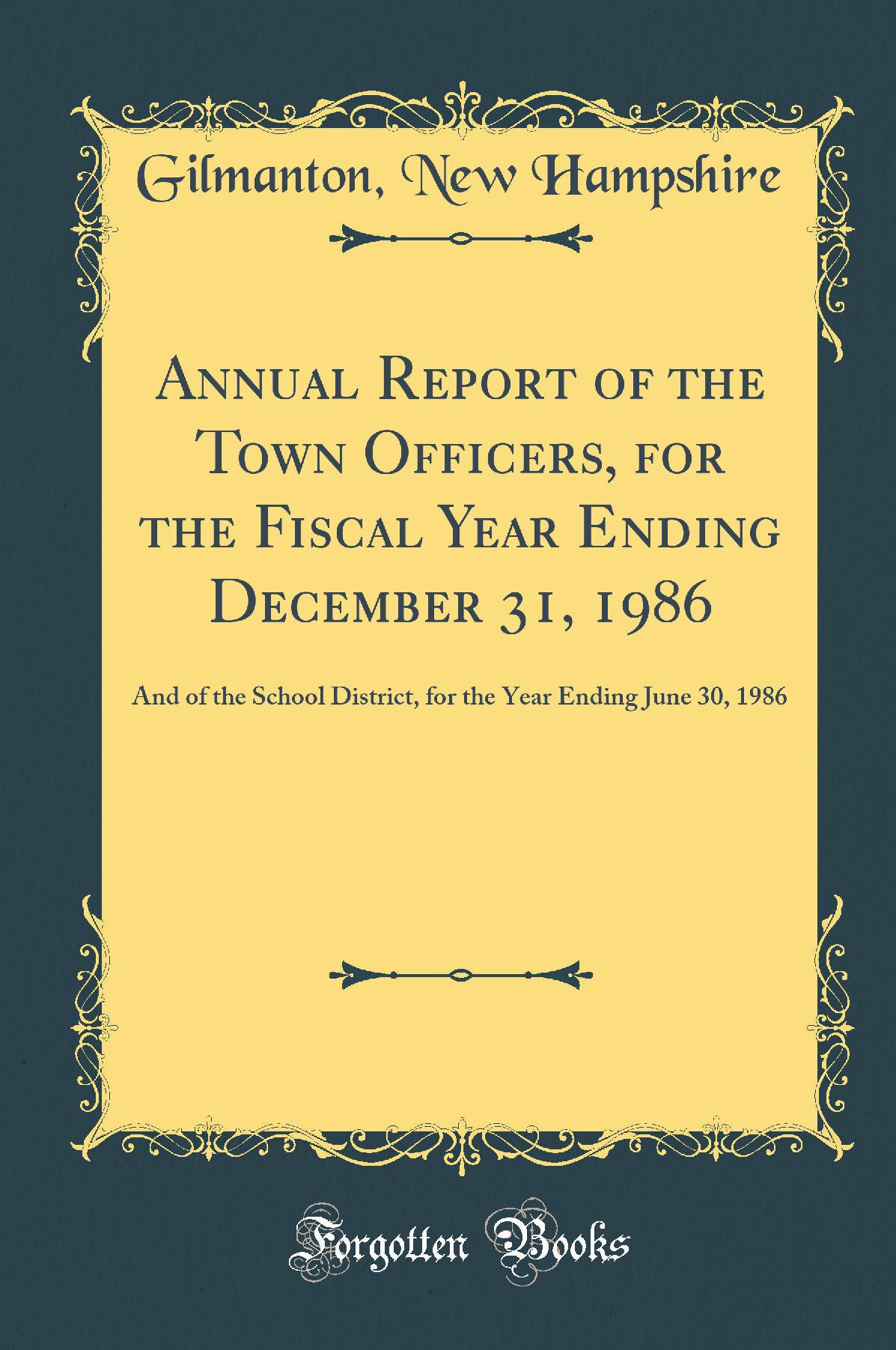 Gilmanton, New Hampshire

Annual Report of the Town Officers, for the Fiscal Year Ending December 31, 1986

And of the School District, for the Year Ending June 30, 1986

Forgotten Books